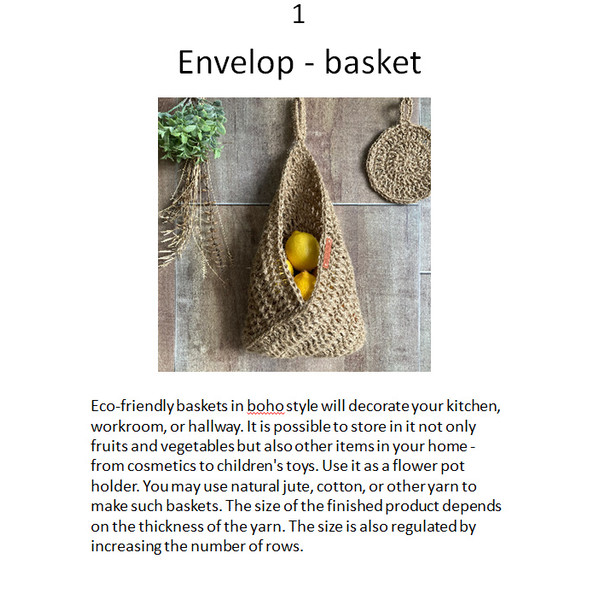 1

Envelop - basket

Eco-friendly baskets in boho style will decorate your kitchen, workroom, or hallway. It is possible to store in it not only fruits and vegetables but also other items in your home - from cosmetics to children's toys. Use it as a flower pot holder. You may use natural jute, cotton, or other yarn to make such baskets. The size of the finished product depends on the thickness of the yarn. The size is also regulated by increasing the number of rows.